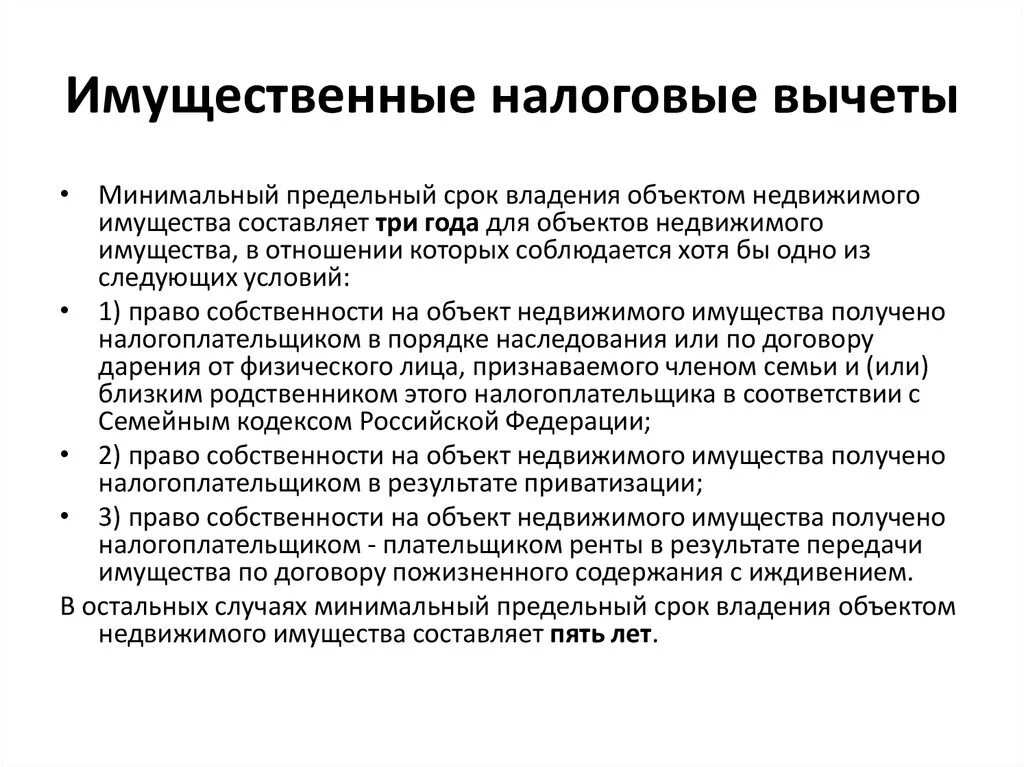 Имущественные налоговые вычеты

• Минимальный предельный срок владения объектом недвижимого имущества составляет три года для объектов недвижимого имущества, в отношении которых соблюдается хотя бы одно из следующих условий:

• 1) право собственности на объект недвижимого имущества получено налогоплательщиком в порядке наследования или по договору дарения от физического лица, признаваемого членом семьи и (или) близким родственником этого налогоплательщика в соответствии с Семейным кодексом Российской Федерации;

• 2) право собственности на объект недвижимого имущества получено налогоплательщиком в результате приватизации;

• 3) право собственности на объект недвижимого имущества получено налогоплательщиком - плательщиком ренты в результате передачи имущества по договору пожизненного содержания с иждивением.

В остальных случаях минимальный предельный срок владения объектом недвижимого имущества составляет пять лет.